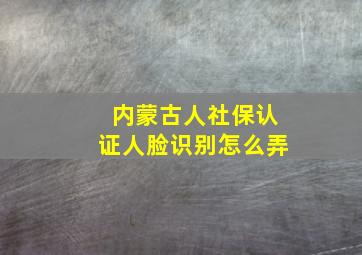 内蒙古人社保认证人脸识别怎么弄